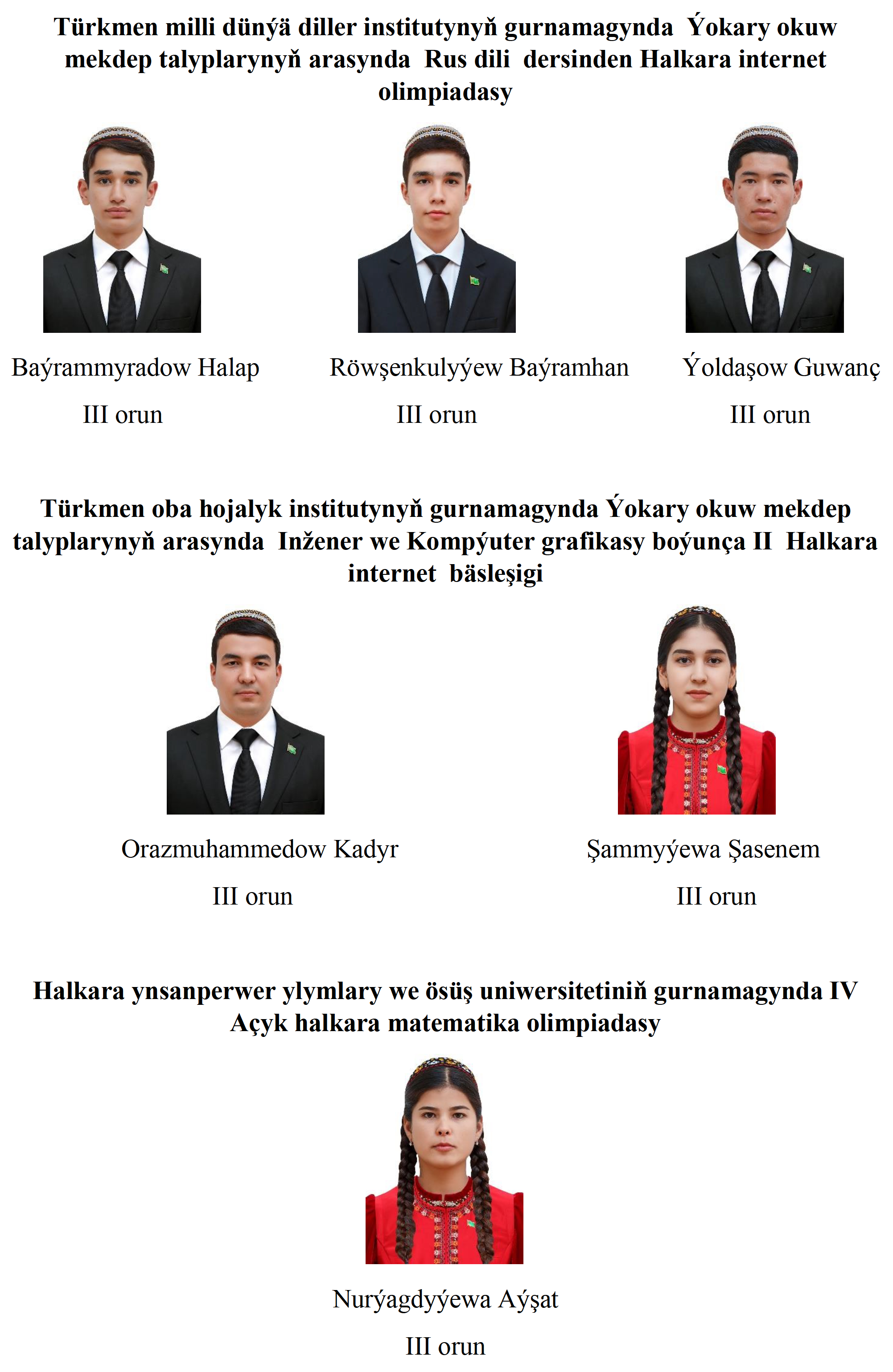 Türkmen milli dünýä diller institutynyň gurnamagynda Ýokary okuw mekdep talyplarynyň arasynda Rus dili dersinden Halkara internet olimpiadasy

Baýrammyradow Halap

III orun

Röwşenkulyýew Baýramhan

III orun

Ýoldaşow Guwanç

III orun

Türkmen oba hojalyk institutynyň gurnamagynda Ýokary okuw mekdep talyplarynyň arasynda Inžener we Kompýuter grafikasy boýunça II Halkara internet bäsleşigi

Orazmuhammedow Kadyr

III orun

Şammyýewa Şasenem

III orun

Halkara ynsanperwer ylymlary we ösüş uniwersitetiniň gurnamagynda IV Açyk halkara matematika olimpiadasy

Nurýagdyýewa Aýşat

III orun